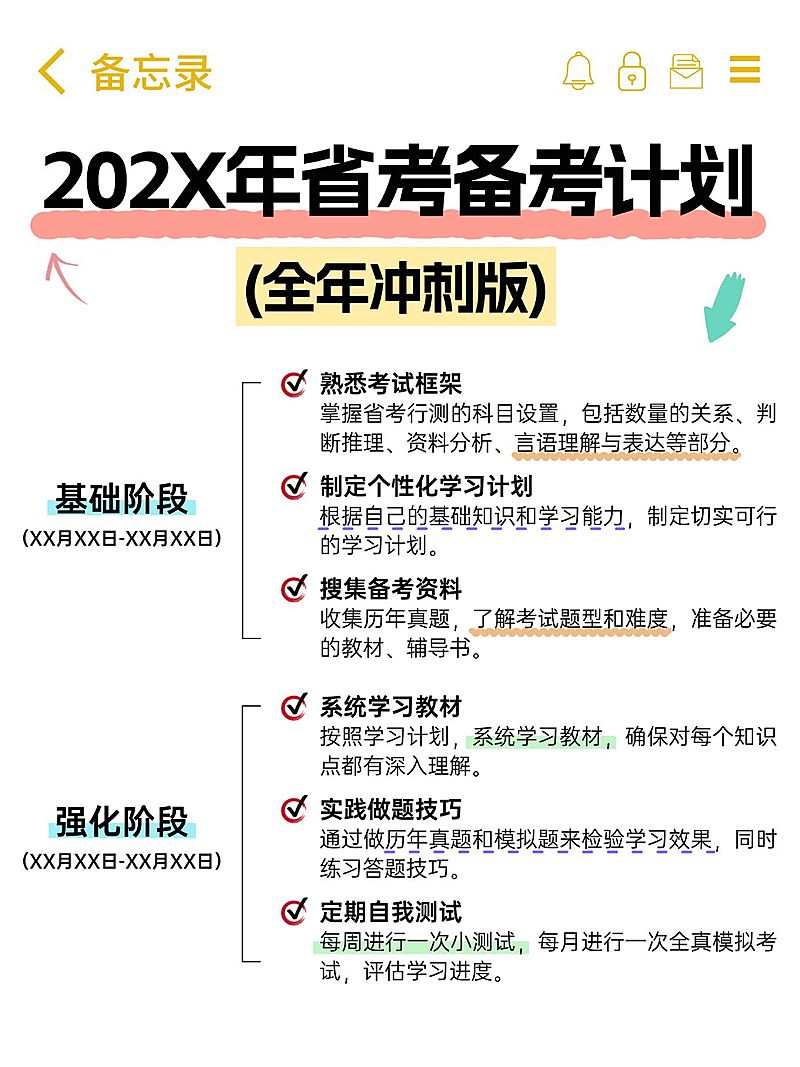 备忘录

202X年省考备考计划

(全年冲刺版)

基础阶段
(XX月XX日-XX月XX日)

熟悉考试框架
掌握省考行测的科目设置，包括数量的关系、判断推理、资料分析、言语理解与表达等部分。

制定个性化学习计划
根据自己的基础知识和学习能力，制定切实可行的学习计划。

搜集备考资料
收集历年真题，了解考试题型和难度，准备必要的教材、辅导书。

强化阶段
(XX月XX日-XX月XX日)

系统学习教材
按照学习计划，系统学习教材，确保对每个知识点都有深入理解。

实践做题技巧
通过做历年真题和模拟题来检验学习效果，同时练习答题技巧。

定期自我测试
每周进行一次小测试，每月进行一次全真模拟考试，评估学习进度。